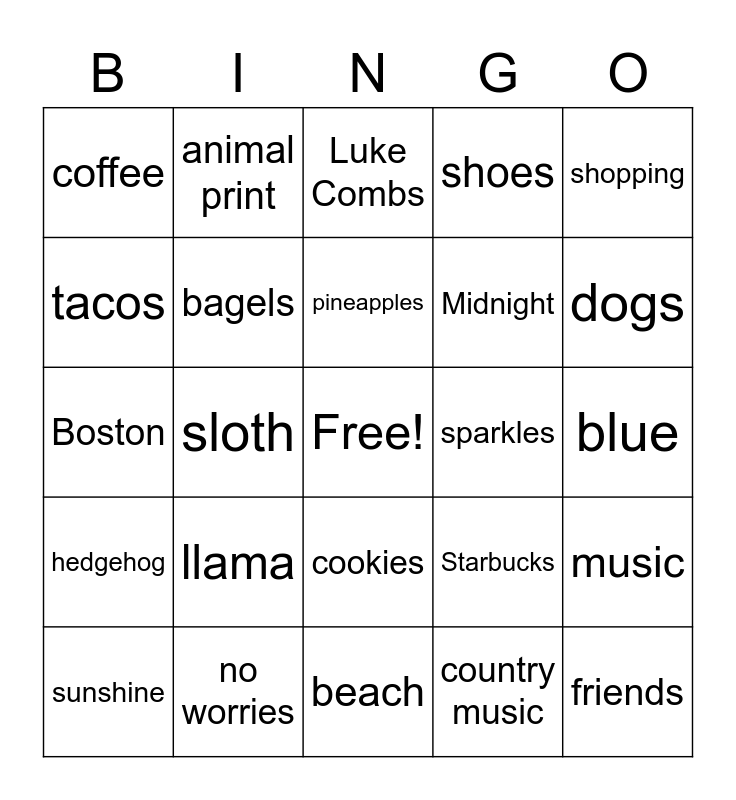 | B | I | N | G | O |
|---|---|---|---|---|
| coffee | animal print | Luke Combs | shoes | shopping |
| tacos | bagels | pineapples | Midnight | dogs |
| Boston | sloth | Free! | sparkles | blue |
| hedgehog | llama | cookies | Starbucks | music |
| sunshine | no worries | beach | country music | friends |